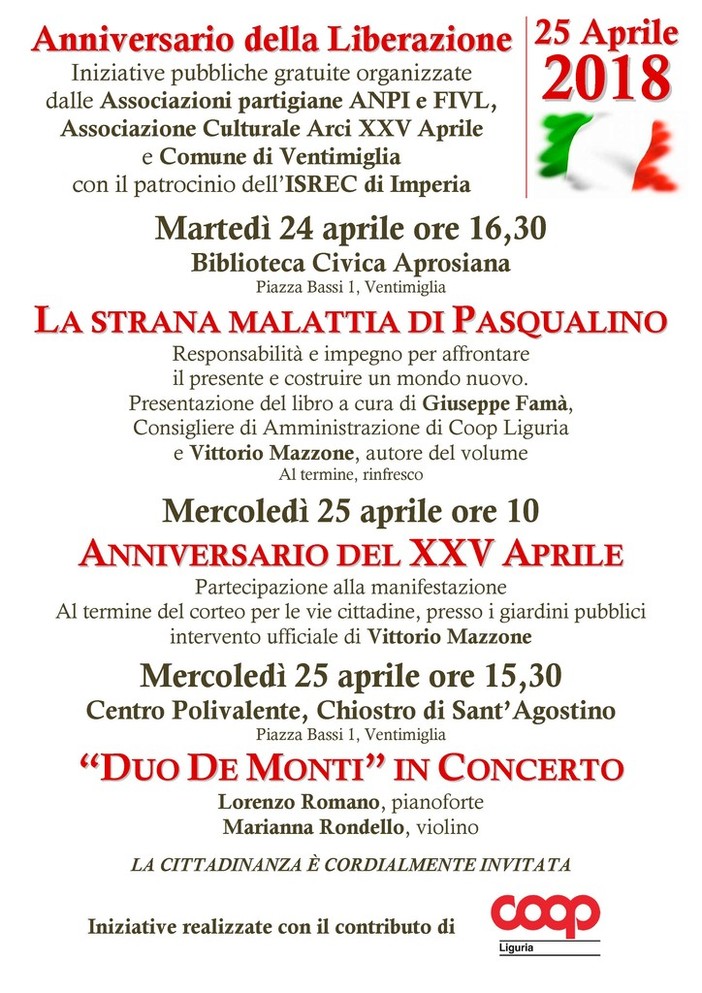 Anniversario della Liberazione
Iniziative pubbliche gratuite organizzate dalle Associazioni partigiane ANPI e FIVL, Associazione Culturale Arci XXV Aprile e Comune di Ventimiglia con il patrocinio dell'ISREC di Imperia

25 Aprile
2018

Martedì 24 aprile ore 16,30
Biblioteca Civica Aprosiana
Piazza Bassi 1, Ventimiglia

LA STRANA MALATTIA DI PASQUALINO
Responsabilità e impegno per affrontare il presente e costruire un mondo nuovo.
Presentazione del libro a cura di Giuseppe Famà, Consigliere di Amministrazione di Coop Liguria e Vittorio Mazzone, autore del volume
Al termine, rinfresco

Mercoledì 25 aprile ore 10
ANNIVERSARIO DEL XXV APRILE
Partecipazione alla manifestazione
Al termine del corteo per le vie cittadine, presso i giardini pubblici intervento ufficiale di Vittorio Mazzone

Mercoledì 25 aprile ore 15,30
Centro Polivalente, Chiostro di Sant'Agostino
Piazza Bassi 1, Ventimiglia

"DUO DE MONTI" IN CONCERTO
Lorenzo Romano, pianoforte
Marianna Rondello, violino

LA CITTADINANZA È CORDIALMENTE INVITATA

Iniziative realizzate con il contributo di
coop
Liguria